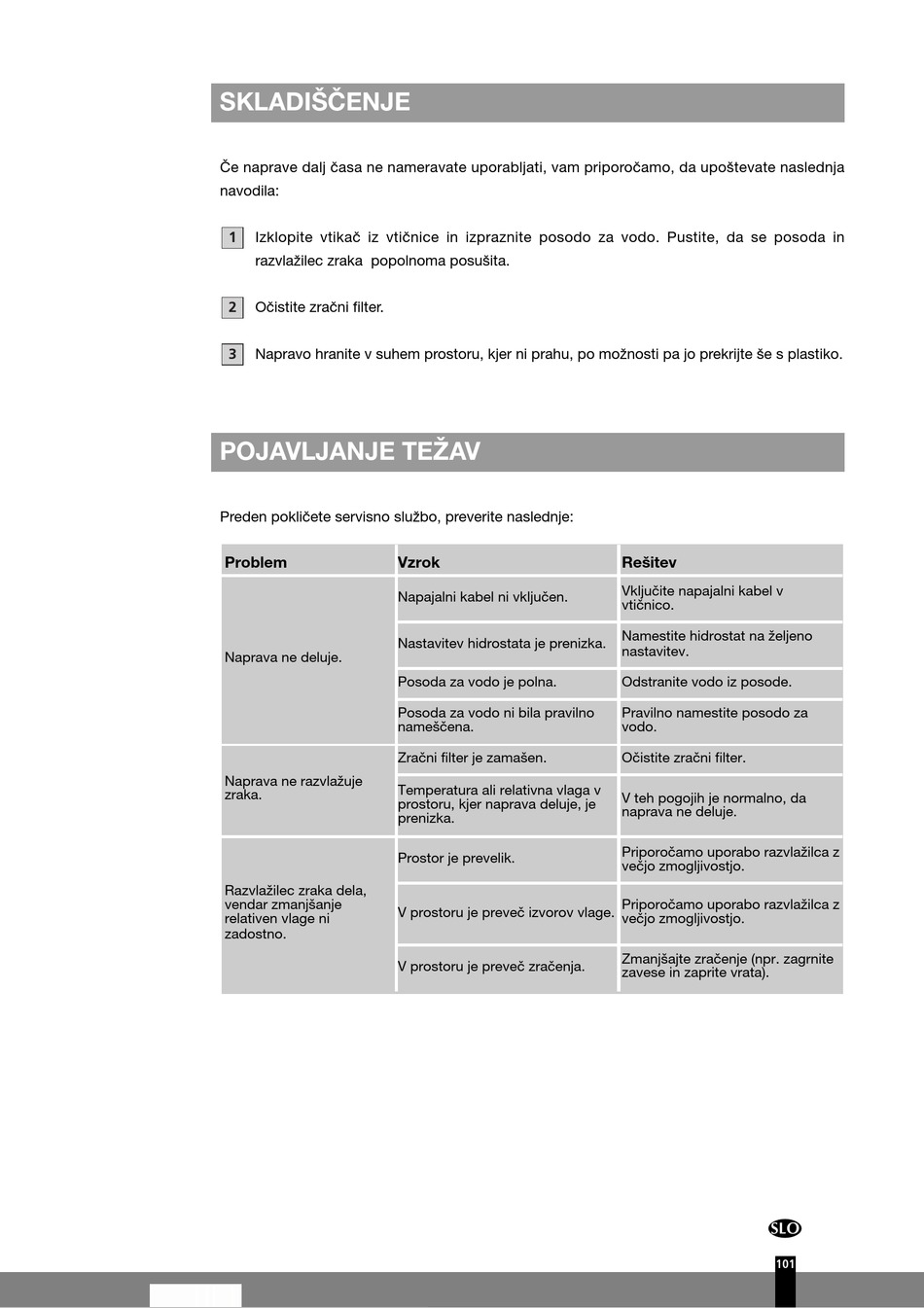 SKLADIŠČENJE

Če naprave dalj časa ne nameravate uporabljati, vam priporočamo, da upoštevate naslednja navodila:

1 Izklopite vtikač iz vtičnice in izpraznite posodo za vodo. Pustite, da se posoda in razvlažilec zraka popolnoma posušita.

2 Očistite zračni filter.

3 Napravo hranite v suhem prostoru, kjer ni prahu, po možnosti pa jo prekrijte še s plastiko.

POJAVLJANJE TEŽAV

Preden pokličete servisno službo, preverite naslednje:

| Problem | Vzrok | Rešitev |
|---|---|---|
| Naprava ne deluje. | Napajalni kabel ni vključen. | Vključite napajalni kabel v vtičnico. |
| | Nastavitev hidrostata je prenizka. | Namestite hidrostat na željeno nastavitev. |
| | Posoda za vodo je polna. | Odstranite vodo iz posode. |
| | Posoda za vodo ni bila pravilno nameščena. | Pravilno namestite posodo za vodo. |
| Naprava ne razvlažuje zraka. | Zračni filter je zamašen. | Očistite zračni filter. |
| | Temperatura ali relativna vlaga v prostoru, kjer naprava deluje, je prenizka. | V teh pogojih je normalno, da naprava ne deluje. |
| Razvlažilec zraka dela, vendar zmanjšanje relativen vlage ni zadostno. | Prostor je prevelik. | Priporočamo uporabo razvlažilca z večjo zmogljivostjo. |
| | V prostoru je preveč izvorov vlage. | Priporočamo uporabo razvlažilca z večjo zmogljivostjo. |
| | V prostoru je preveč zračenja. | Zmanjšajte zračenje (npr. zagrnite zavese in zaprite vrata). |

SLO

101